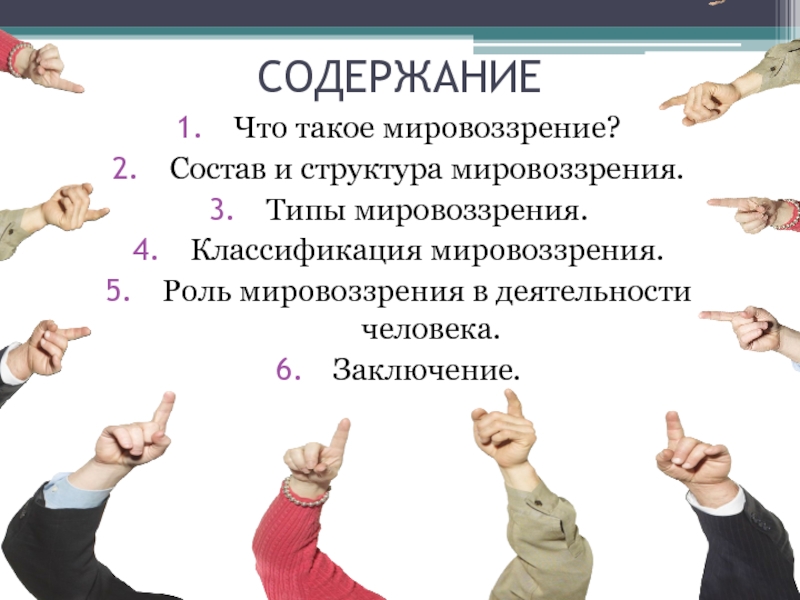 СОДЕРЖАНИЕ

1. Что такое мировоззрение?
2. Состав и структура мировоззрения.
3. Типы мировоззрения.
4. Классификация мировоззрения.
5. Роль мировоззрения в деятельности человека.
6. Заключение.